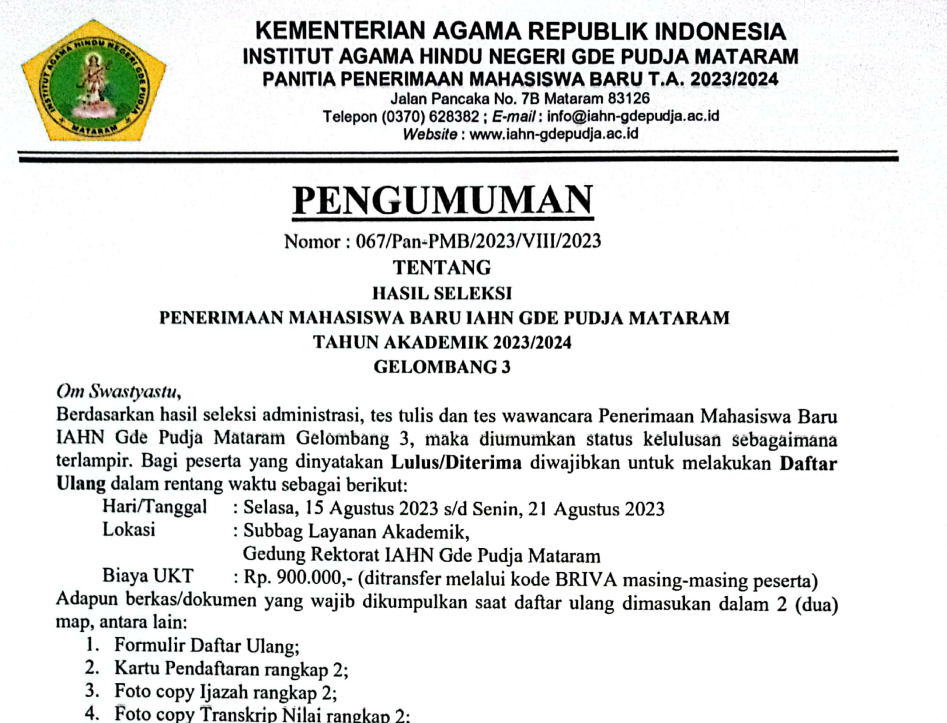 INSTITUT AGAMA HINDU NEGERI GDE PUDJA MATARAM

KEMENTERIAN AGAMA REPUBLIK INDONESIA
INSTITUT AGAMA HINDU NEGERI GDE PUDJA MATARAM
PANITIA PENERIMAAN MAHASISWA BARU T.A. 2023/2024
Jalan Pancaka No. 7B Mataram 83126
Telepon (0370) 628382 ; E-mail : info@iahn-gdepudja.ac.id
Website : www.iahn-gdepudja.ac.id

PENGUMUMAN
Nomor : 067/Pan-PMB/2023/VIII/2023
TENTANG
HASIL SELEKSI
PENERIMAAN MAHASISWA BARU IAHN GDE PUDJA MATARAM
TAHUN AKADEMIK 2023/2024
GELOMBANG 3

Om Swastyastu,
Berdasarkan hasil seleksi administrasi, tes tulis dan tes wawancara Penerimaan Mahasiswa Baru IAHN Gde Pudja Mataram Gelombang 3, maka diumumkan status kelulusan sebagaimana terlampir. Bagi peserta yang dinyatakan Lulus/Diterima diwajibkan untuk melakukan Daftar Ulang dalam rentang waktu sebagai berikut:
Hari/Tanggal : Selasa, 15 Agustus 2023 s/d Senin, 21 Agustus 2023
Lokasi : Subbag Layanan Akademik,
Gedung Rektorat IAHN Gde Pudja Mataram
Biaya UKT : Rp. 900.000,- (ditransfer melalui kode BRIVA masing-masing peserta)
Adapun berkas/dokumen yang wajib dikumpulkan saat daftar ulang dimasukan dalam 2 (dua) map, antara lain:
1. Formulir Daftar Ulang;
2. Kartu Pendaftaran rangkap 2;
3. Foto copy Ijazah rangkap 2;
4. Foto copy Transkrip Nilai rangkap 2;